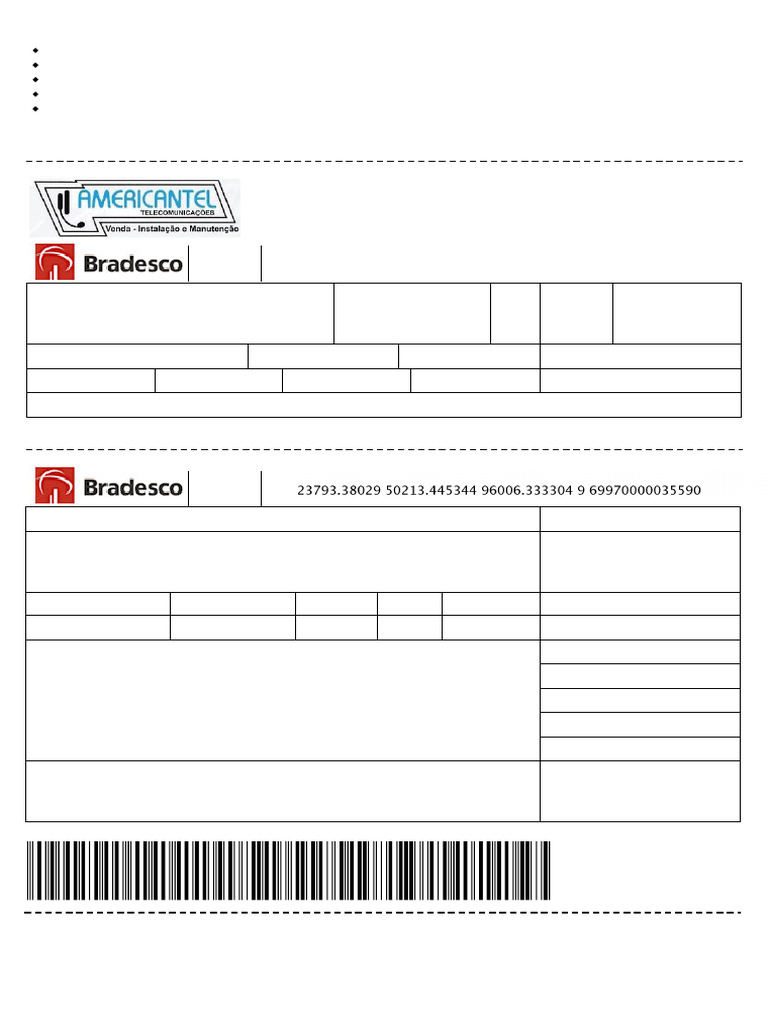 AMERICANTEL
TELECOMUNICAÇÕES
Venda - Instalação e Manutenção

Bradesco

Bradesco

23793.38029 50213.445344 96006.333304 9 69970000035590